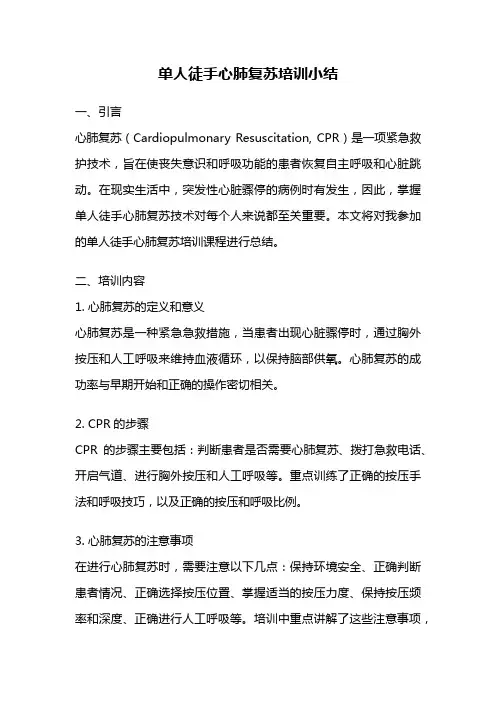 单人徒手心肺复苏培训小结

一、引言

心肺复苏（Cardiopulmonary Resuscitation, CPR）是一项紧急救护技术，旨在使丧失意识和呼吸功能的患者恢复自主呼吸和心脏跳动。在现实生活中，突发性心脏骤停的病例时有发生，因此，掌握单人徒手心肺复苏技术对每个人来说都至关重要。本文将对我参加的单人徒手心肺复苏培训课程进行总结。

二、培训内容

1. 心肺复苏的定义和意义

心肺复苏是一种紧急急救措施，当患者出现心脏骤停时，通过胸外按压和人工呼吸来维持血液循环，以保持脑部供氧。心肺复苏的成功率与早期开始和正确的操作密切相关。

2. CPR 的步骤

CPR 的步骤主要包括：判断患者是否需要心肺复苏、拨打急救电话、开启气道、进行胸外按压和人工呼吸等。重点训练了正确的按压手法和呼吸技巧，以及正确的按压和呼吸比例。

3. 心肺复苏的注意事项

在进行心肺复苏时，需要注意以下几点：保持环境安全、正确判断患者情况、正确选择按压位置、掌握适当的按压力度、保持按压频率和深度、正确进行人工呼吸等。培训中重点讲解了这些注意事项，